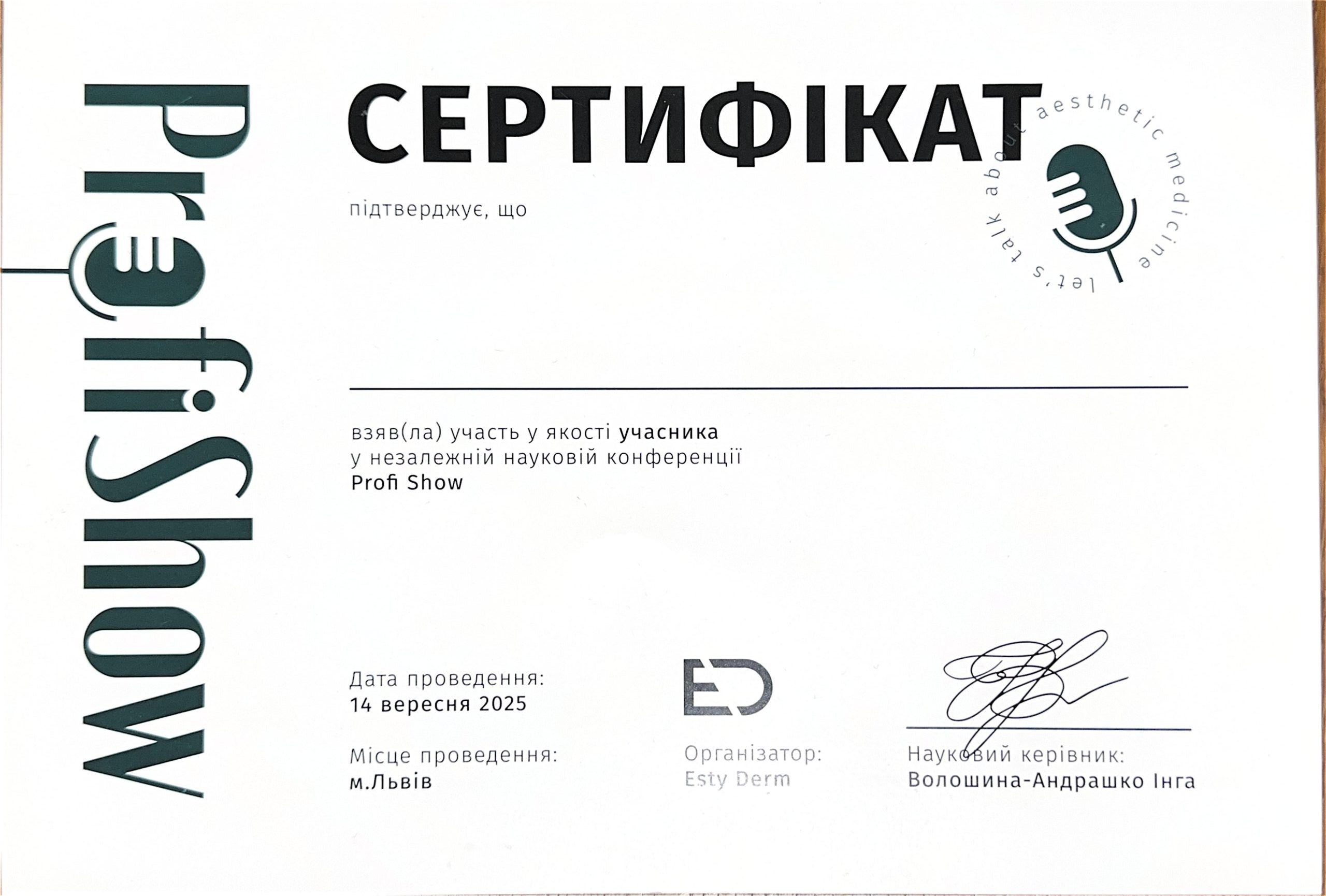 ProfiShow

СЕРТИФІКАТ

let's talk about aesthetic medicine

підтверджує, що

взяв(ла) участь у якості учасника у незалежній науковій конференції Profi Show

Дата проведення:
14 вересня 2025

Місце проведення:
м.Львів

ED

Організатор:
Esty Derm

Науковий керівник:
Волошина-Андрашко Інга